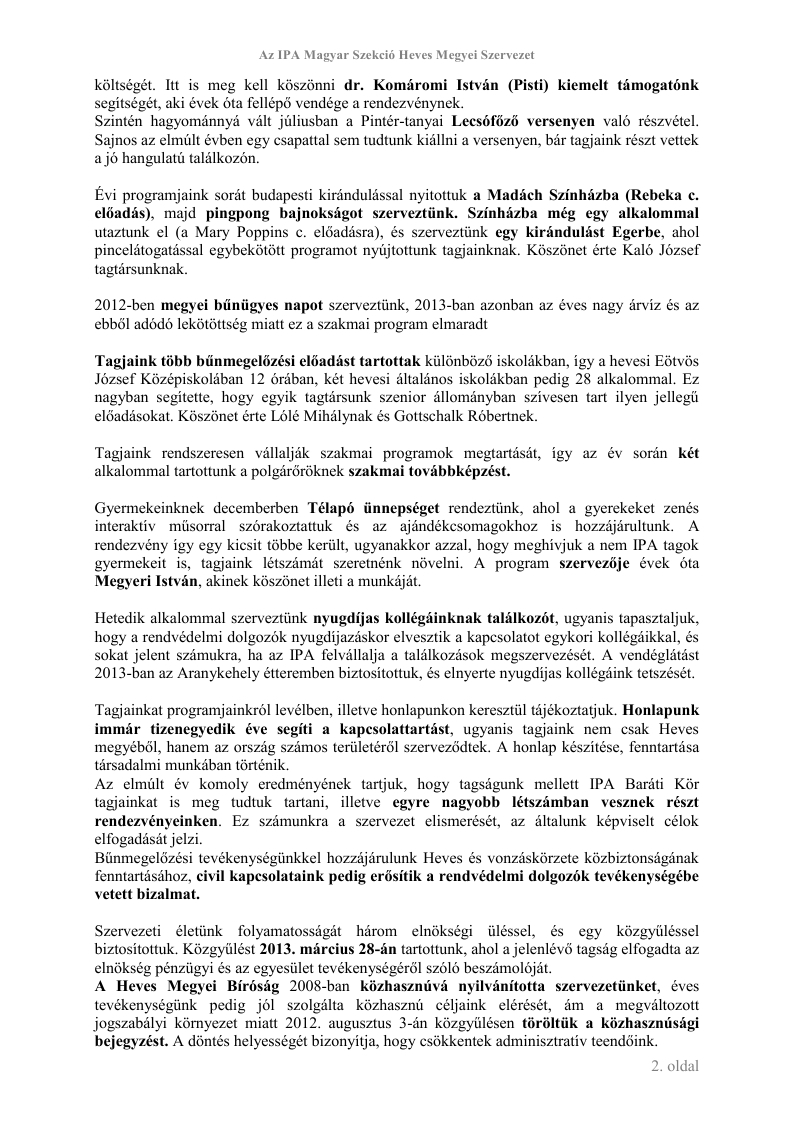 Az IPA Magyar Szekció Heves Megyei Szervezet

költségét. Itt is meg kell köszönni dr. Komáromi István (Pisti) kiemelt támogatónk segítségét, aki évek óta fellépő vendége a rendezvénynek.
Szintén hagyománnyá vált júliusban a Pintér-tanyai Lecsófőző versenyen való részvétel. Sajnos az elmúlt évben egy csapattal sem tudtunk kiállni a versenyen, bár tagjaink részt vettek a jó hangulatú találkozón.

Évi programjaink sorát budapesti kirándulással nyitottuk a Madách Színházba (Rebeka c. előadás), majd pingpong bajnokságot szerveztünk. Színházba még egy alkalommal utaztunk el (a Mary Poppins c. előadásra), és szerveztünk egy kirándulást Egerbe, ahol pincelátogatással egybekötött programot nyújtottunk tagjainknak. Köszönet érte Kaló József tagtársunknak.

2012-ben megyei bűnügyes napot szerveztünk, 2013-ban azonban az éves nagy árvíz és az ebből adódó lekötöttség miatt ez a szakmai program elmaradt

Tagjaink több bűnmegelőzési előadást tartottak különböző iskolákban, így a hevesi Eötvös József Középiskolában 12 órában, két hevesi általános iskolákban pedig 28 alkalommal. Ez nagyban segítette, hogy egyik tagtársunk szenior állományban szívesen tart ilyen jellegű előadásokat. Köszönet érte Lólé Mihálynak és Gottschalk Róbertnek.

Tagjaink rendszeresen vállalják szakmai programok megtartását, így az év során két alkalommal tartottunk a polgárőröknek szakmai továbbképzést.

Gyermekeinknek decemberben Télapó ünnepséget rendeztünk, ahol a gyerekeket zenés interaktív műsorral szórakoztattuk és az ajándékcsomagokhoz is hozzájárultunk. A rendezvény így egy kicsit többe került, ugyanakkor azzal, hogy meghívjuk a nem IPA tagok gyermekeit is, tagjaink létszámát szeretnénk növelni. A program szervezője évek óta Megyeri István, akinek köszönet illeti a munkáját.

Hetedik alkalommal szerveztünk nyugdíjas kollégáinknak találkozót, ugyanis tapasztaljuk, hogy a rendvédelmi dolgozók nyugdíjazáskor elvesztik a kapcsolatot egykori kollégáikkal, és sokat jelent számukra, ha az IPA felvállalja a találkozások megszervezését. A vendéglátást 2013-ban az Aranykehely étteremben biztosítottuk, és elnyerte nyugdíjas kollégáink tetszését.

Tagjainkat programjainkról levélben, illetve honlapunkon keresztül tájékoztatjuk. Honlapunk immár tizenegyedik éve segíti a kapcsolattartást, ugyanis tagjaink nem csak Heves megyéből, hanem az ország számos területéről szerveződtek. A honlap készítése, fenntartása társadalmi munkában történik.
Az elmúlt év komoly eredményének tartjuk, hogy tagságunk mellett IPA Baráti Kör tagjainkat is meg tudtuk tartani, illetve egyre nagyobb létszámban vesznek részt rendezvényeinken. Ez számunkra a szervezet elismerését, az általunk képviselt célok elfogadását jelzi.
Bűnmegelőzési tevékenységünkkel hozzájárulunk Heves és vonzáskörzete közbiztonságának fenntartásához, civil kapcsolataink pedig erősítik a rendvédelmi dolgozók tevékenységébe vetett bizalmat.

Szervezeti életünk folyamatosságát három elnökségi üléssel, és egy közgyűléssel biztosítottuk. Közgyűlést 2013. március 28-án tartottunk, ahol a jelenlévő tagság elfogadta az elnökség pénzügyi és az egyesület tevékenységéről szóló beszámolóját.
A Heves Megyei Bíróság 2008-ban közhasznúvá nyilvánította szervezetünket, éves tevékenységünk pedig jól szolgálta közhasznú céljaink elérését, ám a megváltozott jogszabályi környezet miatt 2012. augusztus 3-án közgyűlésen töröltük a közhasznúsági bejegyzést. A döntés helyességét bizonyítja, hogy csökkentek adminisztratív teendőink.

2. oldal